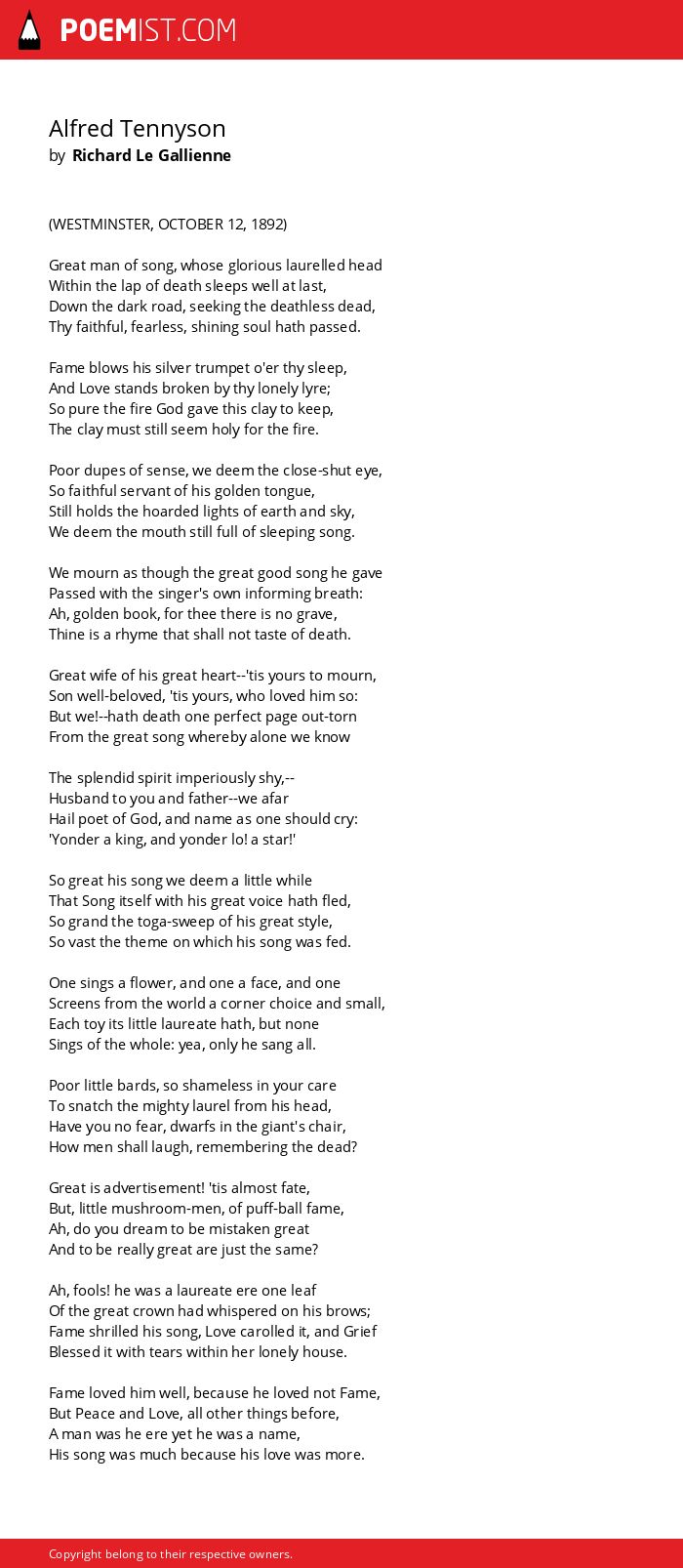 POEMIST.COM

Alfred Tennyson
by Richard Le Gallienne

(WESTMINSTER, OCTOBER 12, 1892)

Great man of song, whose glorious laurelled head
Within the lap of death sleeps well at last,
Down the dark road, seeking the deathless dead,
Thy faithful, fearless, shining soul hath passed.

Fame blows his silver trumpet o'er thy sleep,
And Love stands broken by thy lonely lyre;
So pure the fire God gave this clay to keep,
The clay must still seem holy for the fire.

Poor dupes of sense, we deem the close-shut eye,
So faithful servant of his golden tongue,
Still holds the hoarded lights of earth and sky,
We deem the mouth still full of sleeping song.

We mourn as though the great good song he gave
Passed with the singer's own informing breath:
Ah, golden book, for thee there is no grave,
Thine is a rhyme that shall not taste of death.

Great wife of his great heart--'tis yours to mourn,
Son well-beloved, 'tis yours, who loved him so:
But we!--hath death one perfect page out-torn
From the great song whereby alone we know

The splendid spirit imperiously shy,--
Husband to you and father--we afar
Hail poet of God, and name as one should cry:
'Yonder a king, and yonder lo! a star!'

So great his song we deem a little while
That Song itself with his great voice hath fled,
So grand the toga-sweep of his great style,
So vast the theme on which his song was fed.

One sings a flower, and one a face, and one
Screens from the world a corner choice and small,
Each toy its little laureate hath, but none
Sings of the whole: yea, only he sang all.

Poor little bards, so shameless in your care
To snatch the mighty laurel from his head,
Have you no fear, dwarfs in the giant's chair,
How men shall laugh, remembering the dead?

Great is advertisement! 'tis almost fate,
But, little mushroom-men, of puff-ball fame,
Ah, do you dream to be mistaken great
And to be really great are just the same?

Ah, fools! he was a laureate ere one leaf
Of the great crown had whispered on his brows;
Fame shrilled his song, Love carolled it, and Grief
Blessed it with tears within her lonely house.

Fame loved him well, because he loved not Fame,
But Peace and Love, all other things before,
A man was he ere yet he was a name,
His song was much because his love was more.

Copyright belong to their respective owners.